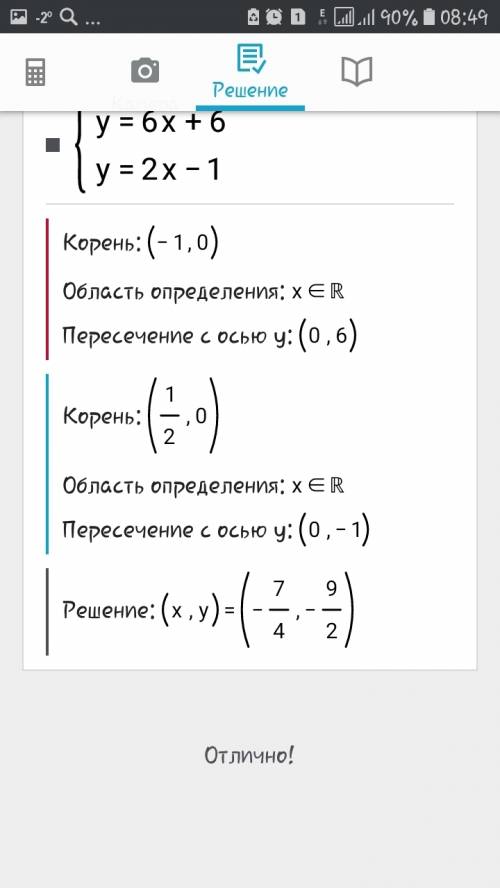 -2° ... 1 90% 08:49

Решение

$\begin{cases} y = 6x + 6 \\ y = 2x - 1 \end{cases}$

Корень: $(-1, 0)$

Область определения: $x \in \mathbb{R}$

Пересечение с осью y: $(0, 6)$

Корень: $\left(\frac{1}{2}, 0\right)$

Область определения: $x \in \mathbb{R}$

Пересечение с осью y: $(0, -1)$

Решение: $(x, y) = \left(-\frac{7}{4}, -\frac{9}{2}\right)$

Отлично!